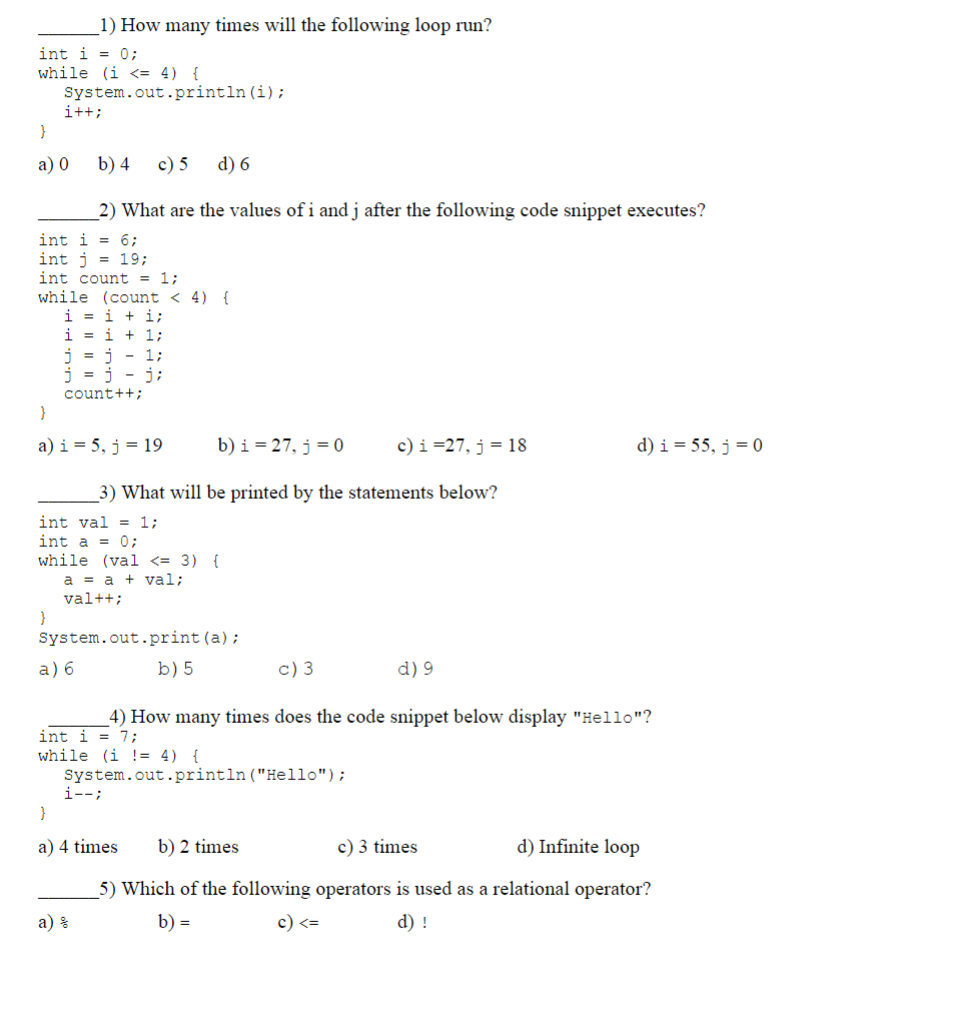 _______1) How many times will the following loop run?

int i = 0;
while (i <= 4) {
    System.out.println(i);
    i++;
}

a) 0   b) 4   c) 5   d) 6

_______2) What are the values of i and j after the following code snippet executes?

int i = 6;
int j = 19;
int count = 1;
while (count < 4) {
    i = i + i;
    i = i + 1;
    j = j - 1;
    j = j - j;
    count++;
}

a) i = 5, j = 19   b) i = 27, j = 0   c) i =27, j = 18   d) i = 55, j = 0

_______3) What will be printed by the statements below?

int val = 1;
int a = 0;
while (val <= 3) {
    a = a + val;
    val++;
}
System.out.print(a);

a) 6   b) 5   c) 3   d) 9

_______4) How many times does the code snippet below display "Hello"?

int i = 7;
while (i != 4) {
    System.out.println("Hello");
    i--;
}

a) 4 times   b) 2 times   c) 3 times   d) Infinite loop

_______5) Which of the following operators is used as a relational operator?

a) %   b) =   c) <=   d) !